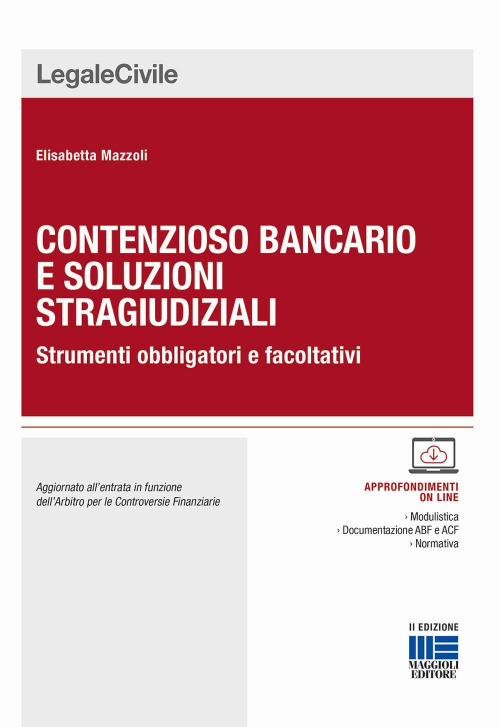 LegaleCivile

Elisabetta Mazzoli

CONTENZIOSO BANCARIO E SOLUZIONI STRAGIUDIZIALI

Strumenti obbligatori e facoltativi

Aggiornato all'entrata in funzione dell'Arbitro per le Controversie Finanziarie

APPROFONDIMENTI ON LINE

› Modulistica
› Documentazione ABF e ACF
› Normativa

II EDIZIONE

MAGGIOLI EDITORE